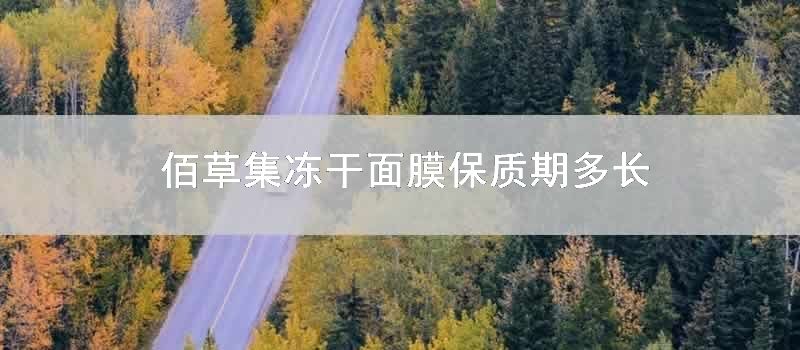 佰草集冻干面膜保质期多长